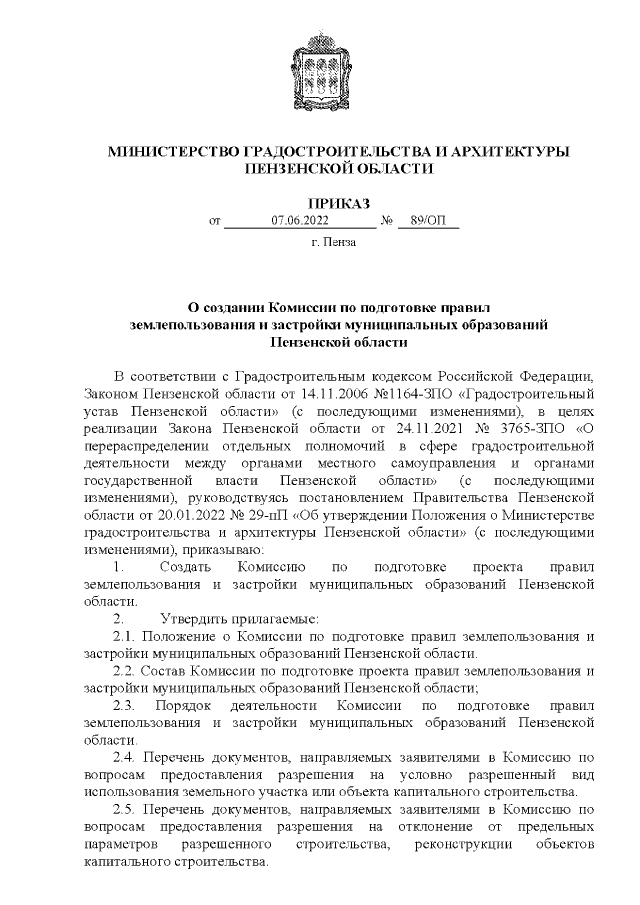 МИНИСТЕРСТВО ГРАДОСТРОИТЕЛЬСТВА И АРХИТЕКТУРЫ ПЕНЗЕНСКОЙ ОБЛАСТИ

ПРИКАЗ

от 07.06.2022 № 89/ОП

г. Пенза

О создании Комиссии по подготовке правил землепользования и застройки муниципальных образований Пензенской области

В соответствии с Градостроительным кодексом Российской Федерации, Законом Пензенской области от 14.11.2006 №1164-ЗПО «Градостроительный устав Пензенской области» (с последующими изменениями), в целях реализации Закона Пензенской области от 24.11.2021 № 3765-ЗПО «О перераспределении отдельных полномочий в сфере градостроительной деятельности между органами местного самоуправления и органами государственной власти Пензенской области» (с последующими изменениями), руководствуясь постановлением Правительства Пензенской области от 20.01.2022 № 29-пП «Об утверждении Положения о Министерстве градостроительства и архитектуры Пензенской области» (с последующими изменениями), приказываю:

1. Создать Комиссию по подготовке проекта правил землепользования и застройки муниципальных образований Пензенской области.

2. Утвердить прилагаемые:

2.1. Положение о Комиссии по подготовке правил землепользования и застройки муниципальных образований Пензенской области.

2.2. Состав Комиссии по подготовке проекта правил землепользования и застройки муниципальных образований Пензенской области;

2.3. Порядок деятельности Комиссии по подготовке правил землепользования и застройки муниципальных образований Пензенской области.

2.4. Перечень документов, направляемых заявителями в Комиссию по вопросам предоставления разрешения на условно разрешенный вид использования земельного участка или объекта капитального строительства.

2.5. Перечень документов, направляемых заявителями в Комиссию по вопросам предоставления разрешения на отклонение от предельных параметров разрешенного строительства, реконструкции объектов капитального строительства.